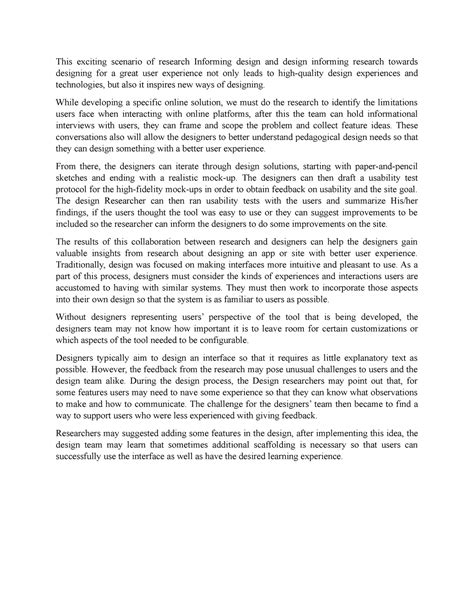 This exciting scenario of research Informing design and design informing research towards designing for a great user experience not only leads to high-quality design experiences and technologies, but also it inspires new ways of designing.

While developing a specific online solution, we must do the research to identify the limitations users face when interacting with online platforms, after this the team can hold informational interviews with users, they can frame and scope the problem and collect feature ideas. These conversations also will allow the designers to better understand pedagogical design needs so that they can design something with a better user experience.

From there, the designers can iterate through design solutions, starting with paper-and-pencil sketches and ending with a realistic mock-up. The designers can then draft a usability test protocol for the high-fidelity mock-ups in order to obtain feedback on usability and the site goal. The design Researcher can then ran usability tests with the users and summarize His/her findings, if the users thought the tool was easy to use or they can suggest improvements to be included so the researcher can inform the designers to do some improvements on the site.

The results of this collaboration between research and designers can help the designers gain valuable insights from research about designing an app or site with better user experience. Traditionally, design was focused on making interfaces more intuitive and pleasant to use. As a part of this process, designers must consider the kinds of experiences and interactions users are accustomed to having with similar systems. They must then work to incorporate those aspects into their own design so that the system is as familiar to users as possible.

Without designers representing users' perspective of the tool that is being developed, the designers team may not know how important it is to leave room for certain customizations or which aspects of the tool needed to be configurable.

Designers typically aim to design an interface so that it requires as little explanatory text as possible. However, the feedback from the research may pose unusual challenges to users and the design team alike. During the design process, the Design researchers may point out that, for some features users may need to nave some experience so that they can know what observations to make and how to communicate. The challenge for the designers' team then became to find a way to support users who were less experienced with giving feedback.

Researchers may suggested adding some features in the design, after implementing this idea, the design team may learn that sometimes additional scaffolding is necessary so that users can successfully use the interface as well as have the desired learning experience.